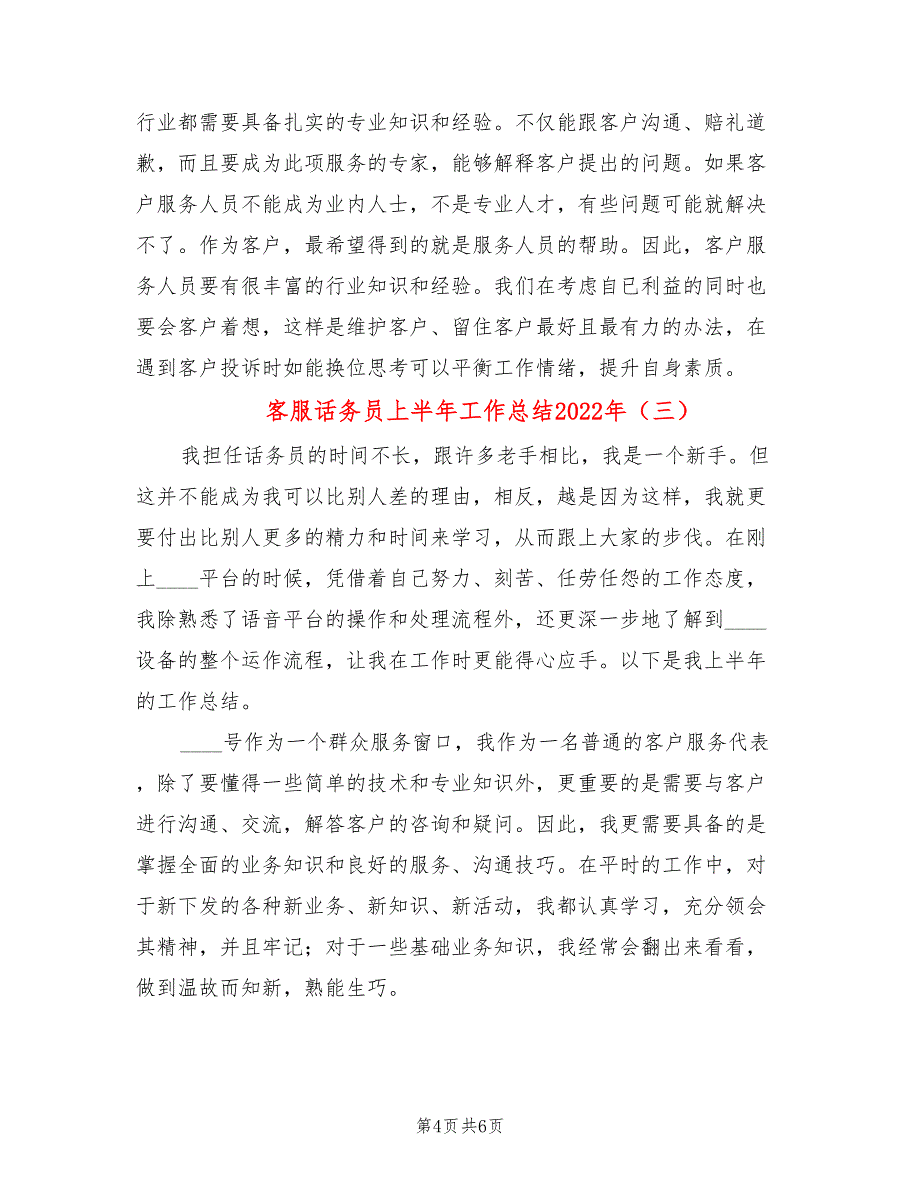 行业都需要具备扎实的专业知识和经验。不仅能跟客户沟通、赔礼道歉，而且要成为此项服务的专家，能够解释客户提出的问题。如果客户服务人员不能成为业内人士，不是专业人才，有些问题可能就解决不了。作为客户，最希望得到的就是服务人员的帮助。因此，客户服务人员要有很丰富的行业知识和经验。我们在考虑自已利益的同时也要会客户着想，这样是维护客户、留住客户最好且最有力的办法，在遇到客户投诉时如能换位思考可以平衡工作情绪，提升自身素质。

客服话务员上半年工作总结2022年（三）

我担任话务员的时间不长，跟许多老手相比，我是一个新手。但这并不能成为我可以比别人差的理由，相反，越是因为这样，我就更要付出比别人更多的精力和时间来学习，从而跟上大家的步伐。在刚上____平台的时候，凭借着自己努力、刻苦、任劳任怨的工作态度，我除熟悉了语音平台的操作和处理流程外，还更深一步地了解到____设备的整个运作流程，让我在工作时更能得心应手。以下是我上半年的工作总结。

____号作为一个群众服务窗口，我作为一名普通的客户服务代表，除了要懂得一些简单的技术和专业知识外，更重要的是需要与客户进行沟通、交流，解答客户的咨询和疑问。因此，我更需要具备的是掌握全面的业务知识和良好的服务、沟通技巧。在平时的工作中，对于新下发的各种新业务、新知识、新活动，我都认真学习，充分领会其精神，并且牢记；对于一些基础业务知识，我经常会翻出来看看，做到温故而知新，熟能生巧。

第4页 共6页